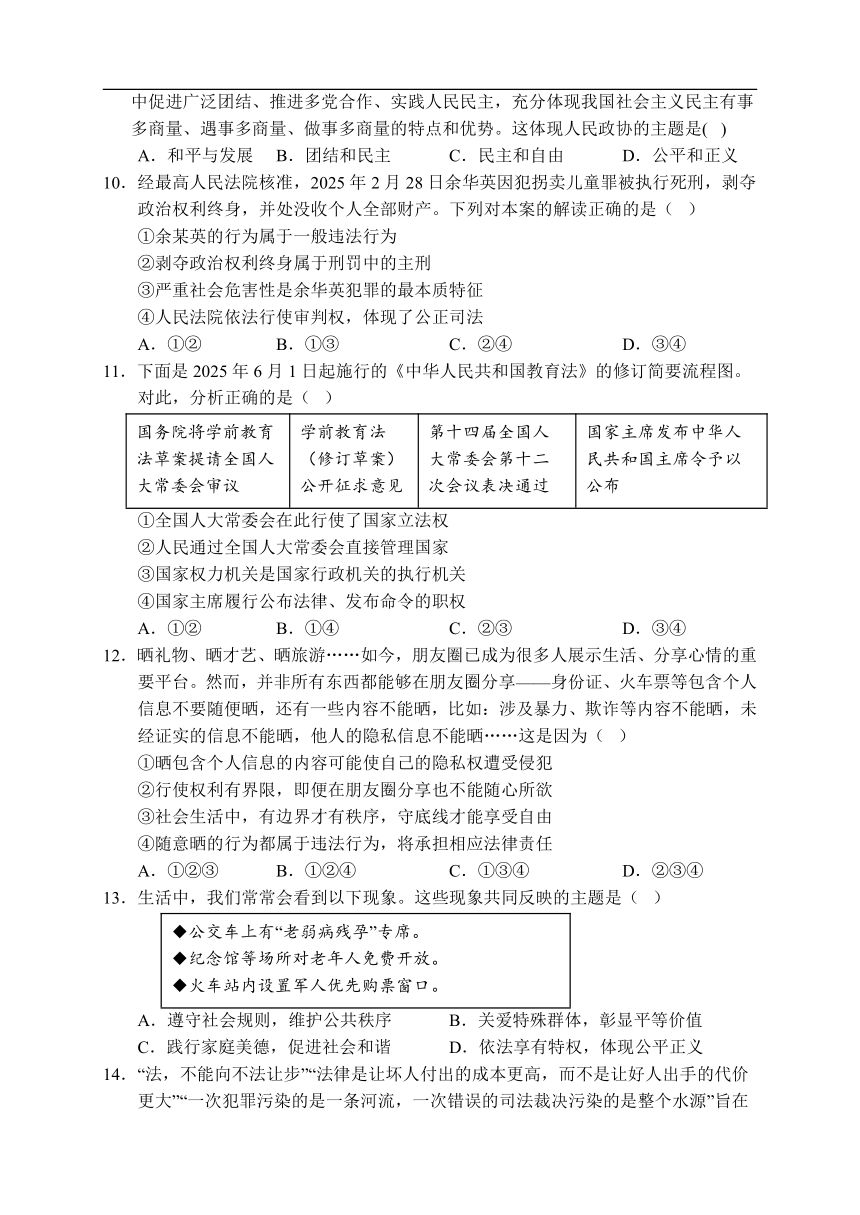 中促进广泛团结、推进多党合作、实践人民民主，充分体现我国社会主义民主有事多商量、遇事多商量、做事多商量的特点和优势。这体现人民政协的主题是( )

A．和平与发展　B．团结和民主　C．民主和自由　D．公平和正义

10．经最高人民法院核准，2025 年 2 月 28 日余华英因犯拐卖儿童罪被执行死刑，剥夺政治权利终身，并处没收个人全部财产。下列对本案的解读正确的是（ ）

①余某英的行为属于一般违法行为

②剥夺政治权利终身属于刑罚中的主刑

③严重社会危害性是余华英犯罪的最本质特征

④人民法院依法行使审判权，体现了公正司法

A．①②　B．①③　C．②④　D．③④

11．下面是 2025 年 6 月 1 日起施行的《中华人民共和国教育法》的修订简要流程图。对此，分析正确的是（ ）

| 国务院将学前教育法草案提请全国人大常委会审议 | 学前教育法（修订草案）公开征求意见 | 第十四届全国人大常委会第十二次会议表决通过 | 国家主席发布中华人民共和国主席令予以公布 |
|---|---|---|---|

①全国人大常委会在此行使了国家立法权

②人民通过全国人大常委会直接管理国家

③国家权力机关是国家行政机关的执行机关

④国家主席履行公布法律、发布命令的职权

A．①②　B．①④　C．②③　D．③④

12．晒礼物、晒才艺、晒旅游……如今，朋友圈已成为很多人展示生活、分享心情的重要平台。然而，并非所有东西都能够在朋友圈分享——身份证、火车票等包含个人信息不要随便晒，还有一些内容不能晒，比如：涉及暴力、欺诈等内容不能晒，未经证实的信息不能晒，他人的隐私信息不能晒……这是因为（ ）

①晒包含个人信息的内容可能使自己的隐私权遭受侵犯

②行使权利有界限，即便在朋友圈分享也不能随心所欲

③社会生活中，有边界才有秩序，守底线才能享受自由

④随意晒的行为都属于违法行为，将承担相应法律责任

A．①②③　B．①②④　C．①③④　D．②③④

13．生活中，我们常常会看到以下现象。这些现象共同反映的主题是（ ）

◆公交车上有“老弱病残孕”专席。
◆纪念馆等场所对老年人免费开放。
◆火车站内设置军人优先购票窗口。

A．遵守社会规则，维护公共秩序　B．关爱特殊群体，彰显平等价值

C．践行家庭美德，促进社会和谐　D．依法享有特权，体现公平正义

14．“法，不能向不法让步”“法律是让坏人付出的成本更高，而不是让好人出手的代价更大”“一次犯罪污染的是一条河流，一次错误的司法裁决污染的是整个水源”旨在